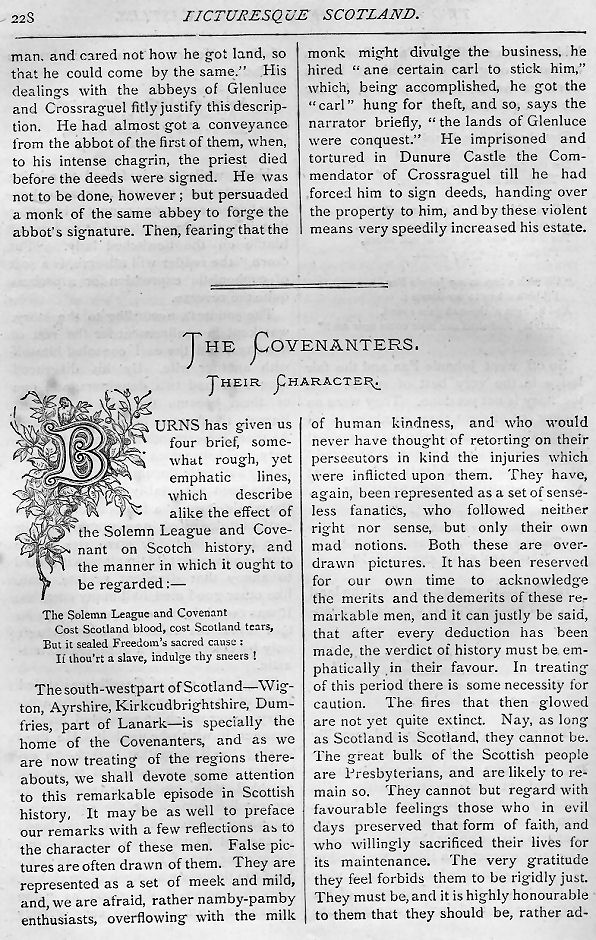 228 PICTURESQUE SCOTLAND.

man, and cared not how he got land, so that he could come by the same." His dealings with the abbeys of Glenluce and Crossraguel fitly justify this description. He had almost got a conveyance from the abbot of the first of them, when, to his intense chagrin, the priest died before the deeds were signed. He was not to be done, however; but persuaded a monk of the same abbey to forge the abbot's signature. Then, fearing that the monk might divulge the business, he hired "ane certain carl to stick him," which, being accomplished, he got the "carl" hung for theft, and so, says the narrator briefly, "the lands of Glenluce were conquest." He imprisoned and tortured in Dunure Castle the Commendator of Crossraguel till he had forced him to sign deeds, handing over the property to him, and by these violent means very speedily increased his estate.

THE COVENANTERS.

THEIR CHARACTER.

BURNS has given us four brief, somewhat rough, yet emphatic lines, which describe alike the effect of the Solemn League and Covenant on Scotch history, and the manner in which it ought to be regarded:—

The Solemn League and Covenant
Cost Scotland blood, cost Scotland tears,
But it sealed Freedom's sacred cause:
If thou'rt a slave, indulge thy sneers!

The south-west part of Scotland—Wigton, Ayrshire, Kirkcudbrightshire, Dumfries, part of Lanark—is specially the home of the Covenanters, and as we are now treating of the regions thereabouts, we shall devote some attention to this remarkable episode in Scottish history. It may be as well to preface our remarks with a few reflections as to the character of these men. False pictures are often drawn of them. They are represented as a set of meek and mild, and, we are afraid, rather namby-pamby enthusiasts, overflowing with the milk of human kindness, and who would never have thought of retorting on their persecutors in kind the injuries which were inflicted upon them. They have, again, been represented as a set of senseless fanatics, who followed neither right nor sense, but only their own mad notions. Both these are overdrawn pictures. It has been reserved for our own time to acknowledge the merits and the demerits of these remarkable men, and it can justly be said, that after every deduction has been made, the verdict of history must be emphatically in their favour. In treating of this period there is some necessity for caution. The fires that then glowed are not yet quite extinct. Nay, as long as Scotland is Scotland, they cannot be. The great bulk of the Scottish people are Presbyterians, and are likely to remain so. They cannot but regard with favourable feelings those who in evil days preserved that form of faith, and who willingly sacrificed their lives for its maintenance. The very gratitude they feel forbids them to be rigidly just. They must be, and it is highly honourable to them that they should be, rather ad-